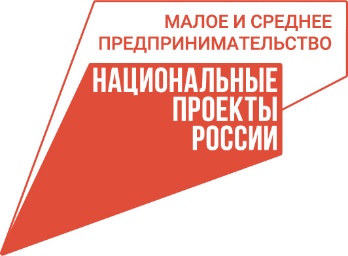 МАЛОЕ И СРЕДНЕЕ ПРЕДПРИНИМАТЕЛЬСТВО

НАЦИОНАЛЬНЫЕ ПРОЕКТЫ РОССИИ